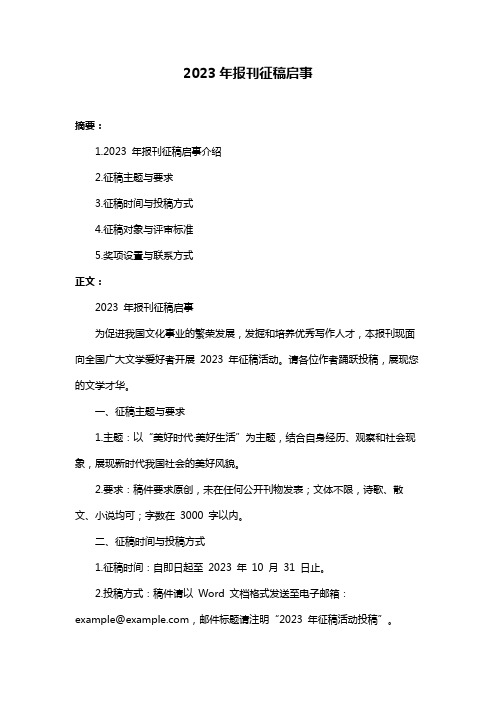 2023 年报刊征稿启事

摘要：

1.2023 年报刊征稿启事介绍

2.征稿主题与要求

3.征稿时间与投稿方式

4.征稿对象与评审标准

5.奖项设置与联系方式

正文：

2023 年报刊征稿启事

为促进我国文化事业的繁荣发展，发掘和培养优秀写作人才，本报刊现面向全国广大文学爱好者开展 2023 年征稿活动。请各位作者踊跃投稿，展现您的文学才华。

一、征稿主题与要求

1.主题：以“美好时代·美好生活”为主题，结合自身经历、观察和社会现象，展现新时代我国社会的美好风貌。

2.要求：稿件要求原创，未在任何公开刊物发表；文体不限，诗歌、散文、小说均可；字数在 3000 字以内。

二、征稿时间与投稿方式

1.征稿时间：自即日起至 2023 年 10 月 31 日止。

2.投稿方式：稿件请以 Word 文档格式发送至电子邮箱：example@example.com，邮件标题请注明“2023 年征稿活动投稿”。